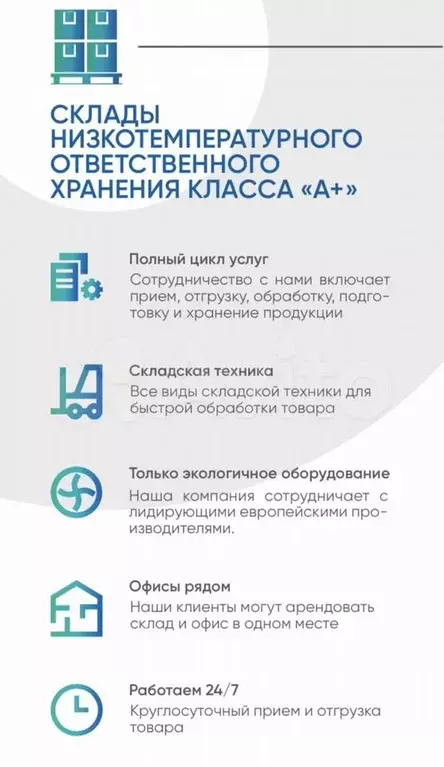 СКЛАДЫ НИЗКОТЕМПЕРАТУРНОГО ОТВЕТСТВЕННОГО ХРАНЕНИЯ КЛАССА «А+»

Полный цикл услуг
Сотрудничество с нами включает прием, отгрузку, обработку, подготовку и хранение продукции

Складская техника
Все виды складской техники для быстрой обработки товара

Только экологичное оборудование
Наша компания сотрудничает с лидирующими европейскими производителями.

Офисы рядом
Наши клиенты могут арендовать склад и офис в одном месте

Работаем 24/7
Круглосуточный прием и отгрузка товара